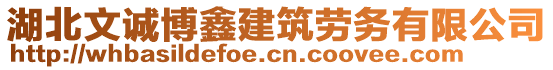 湖北文诚博鑫建筑劳务有限公司
http://whbasildefoe.cn.coovee.com